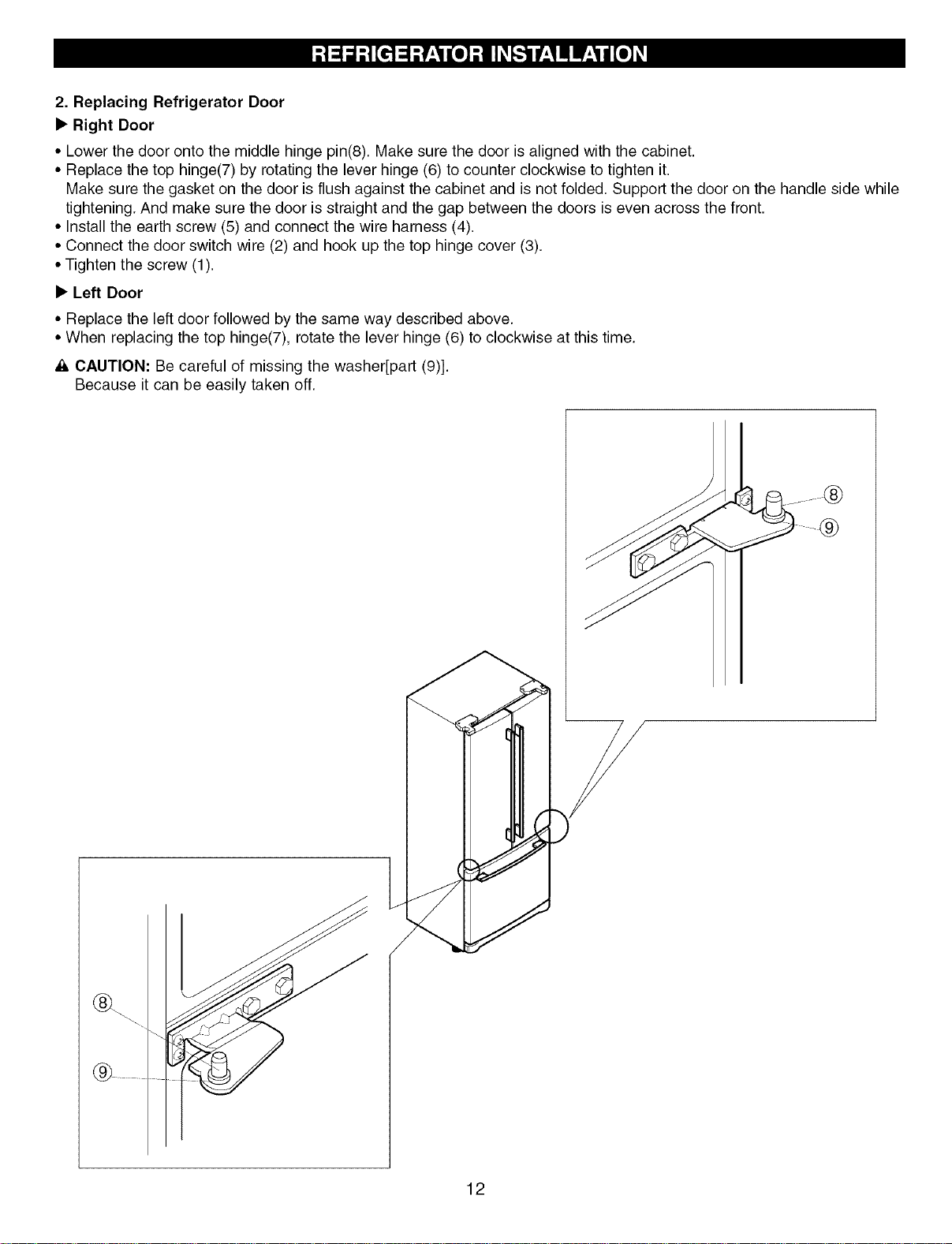 REFRIGERATOR INSTALLATION

2. Replacing Refrigerator Door

▶ Right Door

• Lower the door onto the middle hinge pin(8). Make sure the door is aligned with the cabinet.
• Replace the top hinge(7) by rotating the lever hinge (6) to counter clockwise to tighten it. Make sure the gasket on the door is flush against the cabinet and is not folded. Support the door on the handle side while tightening. And make sure the door is straight and the gap between the doors is even across the front.
• Install the earth screw (5) and connect the wire harness (4).
• Connect the door switch wire (2) and hook up the top hinge cover (3).
• Tighten the screw (1).

▶ Left Door

• Replace the left door followed by the same way described above.
• When replacing the top hinge(7), rotate the lever hinge (6) to clockwise at this time.

⚠ CAUTION: Be careful of missing the washer[part (9)]. Because it can be easily taken off.

⑧
⑨

⑧
⑨

12